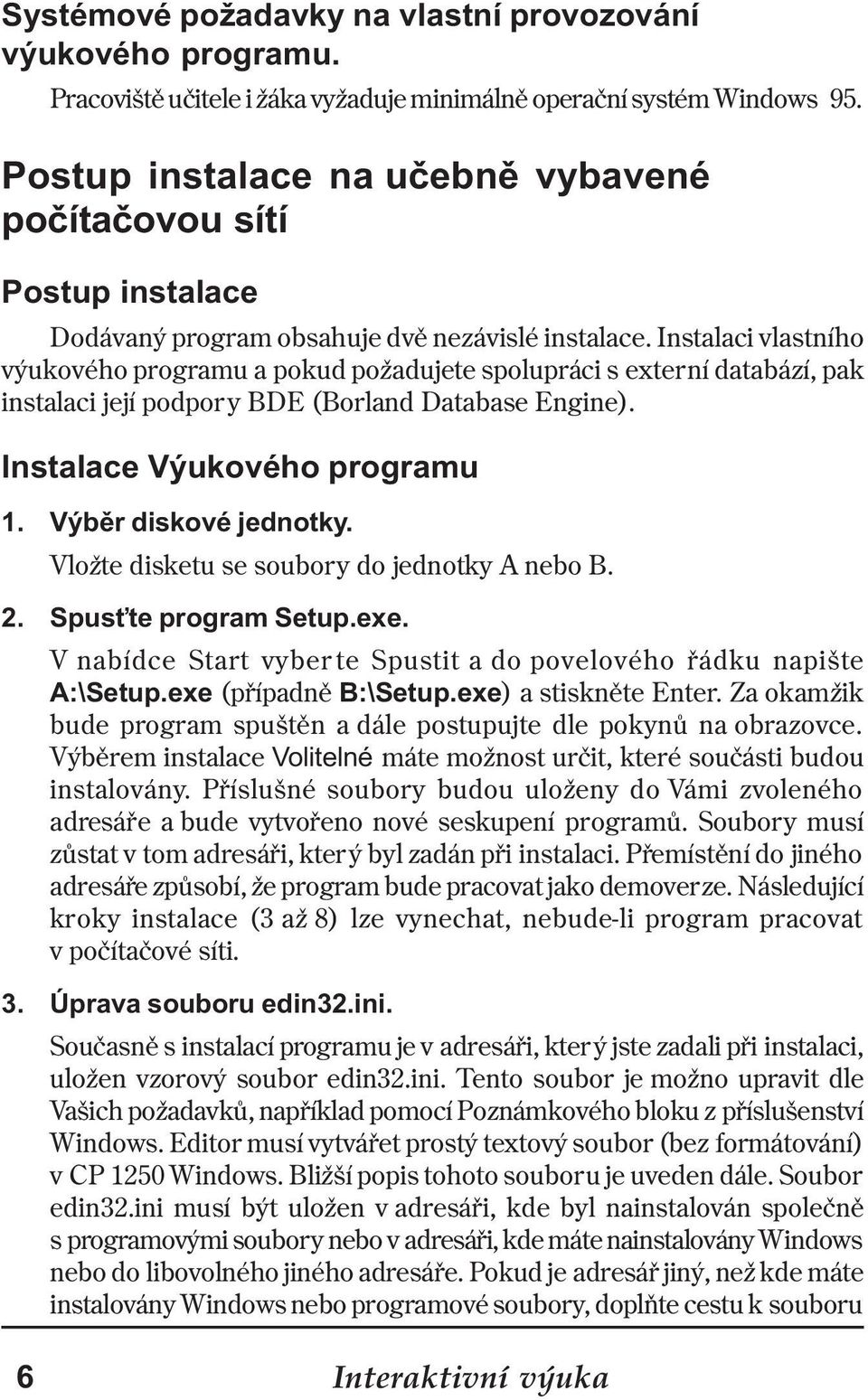 Systémové požadavky na vlastní provozování výukového programu.

Pracoviště učitele i žáka vyžaduje minimálně operační systém Windows 95.

Postup instalace na učebně vybavené počítačovou sítí

Postup instalace

Dodávaný program obsahuje dvě nezávislé instalace. Instalaci vlastního výukového programu a pokud požadujete spolupráci s externí databází, pak instalaci její podpory BDE (Borland Database Engine).

Instalace Výukového programu

1. Výběr diskové jednotky.

Vložte disketu se soubory do jednotky A nebo B.

2. Spusťte program Setup.exe.

V nabídce Start vyberte Spustit a do povelového řádku napište A:\Setup.exe (případně B:\Setup.exe) a stiskněte Enter. Za okamžik bude program spuštěn a dále postupujte dle pokynů na obrazovce. Výběrem instalace Volitelné máte možnost určit, které součásti budou instalovány. Příslušné soubory budou uloženy do Vámi zvoleného adresáře a bude vytvořeno nové seskupení programů. Soubory musí zůstat v tom adresáři, který byl zadán při instalaci. Přemístění do jiného adresáře způsobí, že program bude pracovat jako demoverze. Následující kroky instalace (3 až 8) lze vynechat, nebude-li program pracovat v počítačové síti.

3. Úprava souboru edin32.ini.

Současně s instalací programu je v adresáři, který jste zadali při instalaci, uložen vzorový soubor edin32.ini. Tento soubor je možno upravit dle Vašich požadavků, například pomocí Poznámkového bloku z příslušenství Windows. Editor musí vytvářet prostý textový soubor (bez formátování) v CP 1250 Windows. Bližší popis tohoto souboru je uveden dále. Soubor edin32.ini musí být uložen v adresáři, kde byl nainstalován společně s programovými soubory nebo v adresáři, kde máte nainstalovány Windows nebo do libovolného jiného adresáře. Pokud je adresář jiný, než kde máte instalovány Windows nebo programové soubory, doplňte cestu k souboru

6 Interaktivní výuka